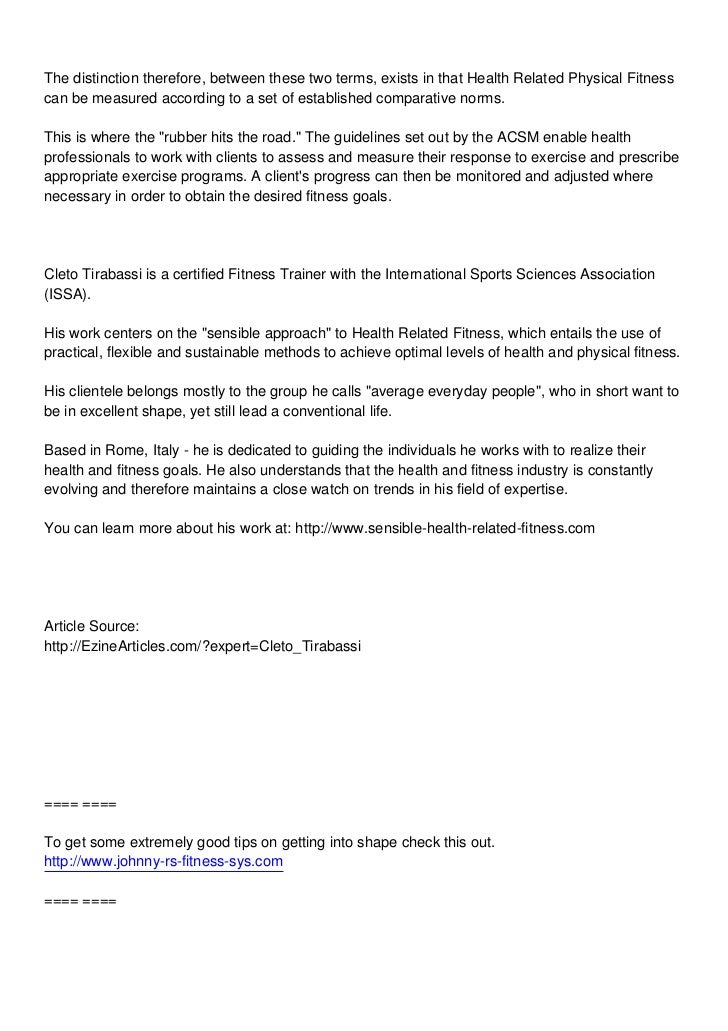 The distinction therefore, between these two terms, exists in that Health Related Physical Fitness can be measured according to a set of established comparative norms.

This is where the "rubber hits the road." The guidelines set out by the ACSM enable health professionals to work with clients to assess and measure their response to exercise and prescribe appropriate exercise programs. A client's progress can then be monitored and adjusted where necessary in order to obtain the desired fitness goals.

Cleto Tirabassi is a certified Fitness Trainer with the International Sports Sciences Association (ISSA).

His work centers on the "sensible approach" to Health Related Fitness, which entails the use of practical, flexible and sustainable methods to achieve optimal levels of health and physical fitness.

His clientele belongs mostly to the group he calls "average everyday people", who in short want to be in excellent shape, yet still lead a conventional life.

Based in Rome, Italy - he is dedicated to guiding the individuals he works with to realize their health and fitness goals. He also understands that the health and fitness industry is constantly evolving and therefore maintains a close watch on trends in his field of expertise.

You can learn more about his work at: http://www.sensible-health-related-fitness.com

Article Source:
http://EzineArticles.com/?expert=Cleto_Tirabassi

==== ====

To get some extremely good tips on getting into shape check this out.
http://www.johnny-rs-fitness-sys.com

==== ====